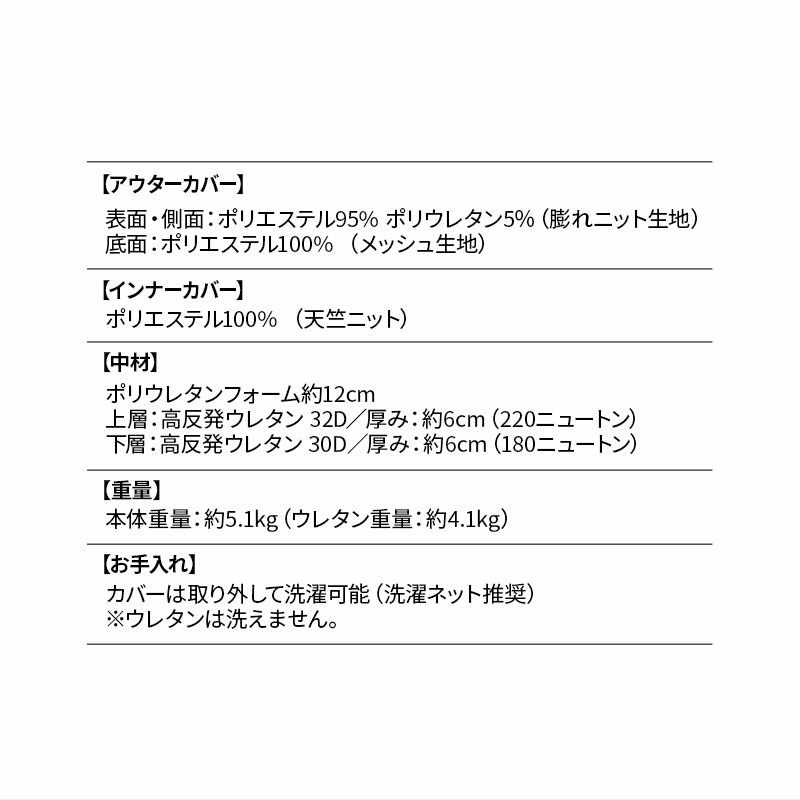 【アウターカバー】
表面・側面：ポリエステル95% ポリウレタン5%（膨れニット生地）
底面：ポリエステル100%（メッシュ生地）

【インナーカバー】
ポリエステル100%（天竺ニット）

【中材】
ポリウレタンフォーム約12cm
上層：高反発ウレタン 32D／厚み：約6cm（220ニュートン）
下層：高反発ウレタン 30D／厚み：約6cm（180ニュートン）

【重量】
本体重量：約5.1kg（ウレタン重量：約4.1kg）

【お手入れ】
カバーは取り外して洗濯可能（洗濯ネット推奨）
※ウレタンは洗えません。